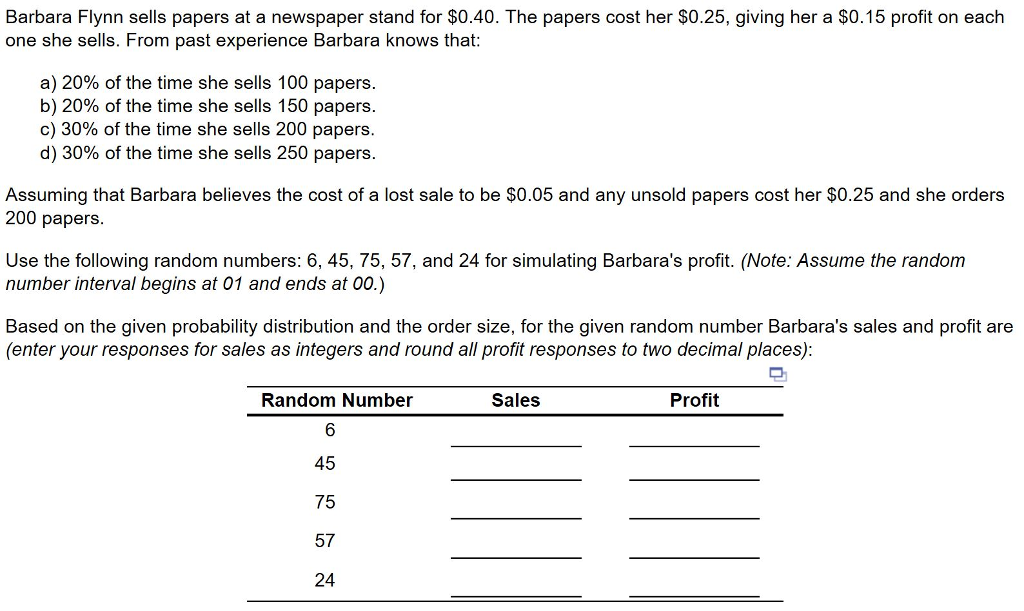 Barbara Flynn sells papers at a newspaper stand for \$0.40. The papers cost her \$0.25, giving her a \$0.15 profit on each one she sells. From past experience Barbara knows that:

a) 20% of the time she sells 100 papers.
b) 20% of the time she sells 150 papers.
c) 30% of the time she sells 200 papers.
d) 30% of the time she sells 250 papers.

Assuming that Barbara believes the cost of a lost sale to be \$0.05 and any unsold papers cost her \$0.25 and she orders 200 papers.

Use the following random numbers: 6, 45, 75, 57, and 24 for simulating Barbara's profit. (Note: Assume the random number interval begins at 01 and ends at 00.)

Based on the given probability distribution and the order size, for the given random number Barbara's sales and profit are (enter your responses for sales as integers and round all profit responses to two decimal places):

| Random Number | Sales | Profit |
|---|---|---|
| 6 | | |
| 45 | | |
| 75 | | |
| 57 | | |
| 24 | | |